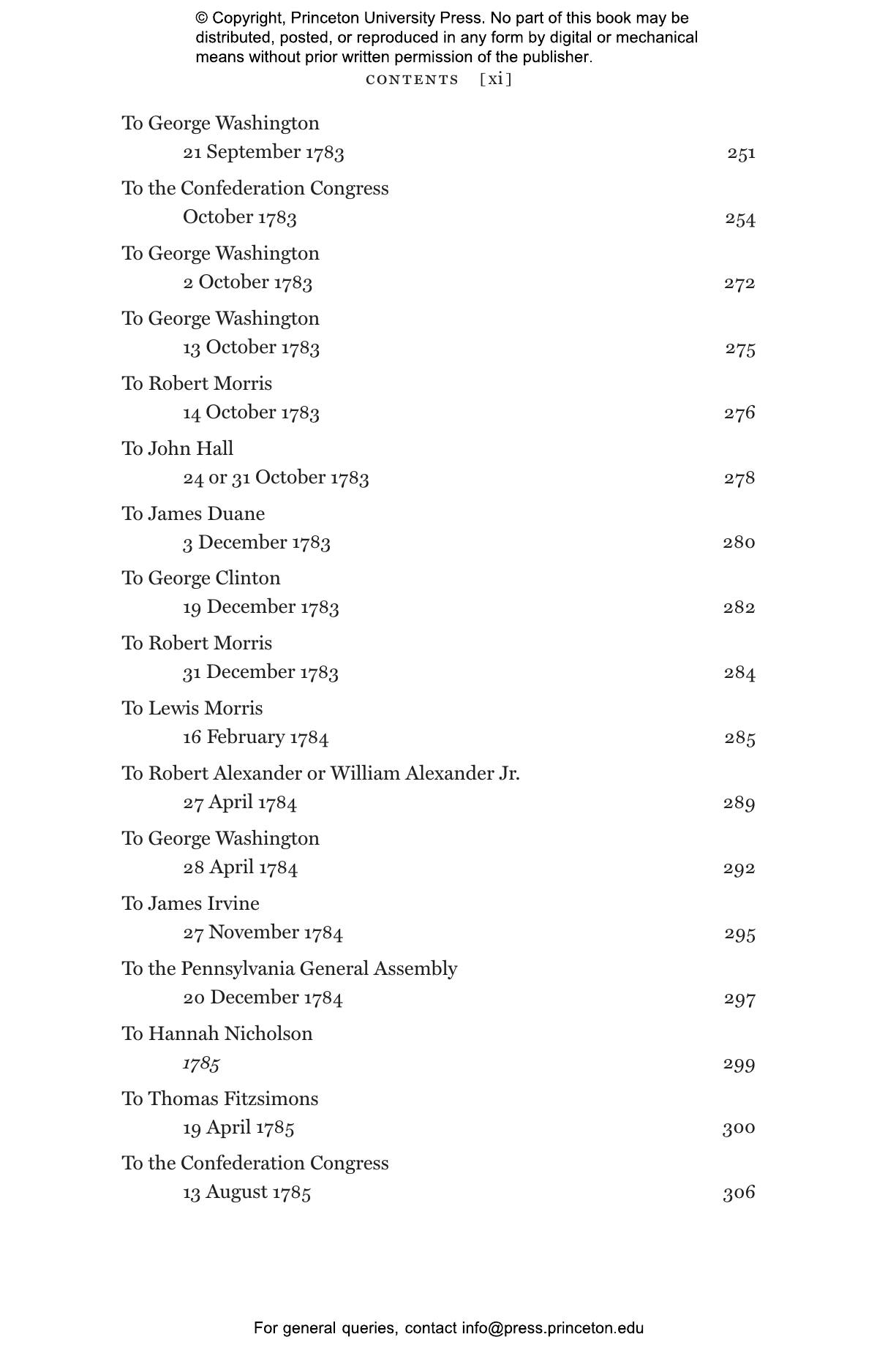 © Copyright, Princeton University Press. No part of this book may be distributed, posted, or reproduced in any form by digital or mechanical means without prior written permission of the publisher.

CONTENTS [xi]

To George Washington
21 September 1783 251

To the Confederation Congress
October 1783 254

To George Washington
2 October 1783 272

To George Washington
13 October 1783 275

To Robert Morris
14 October 1783 276

To John Hall
24 or 31 October 1783 278

To James Duane
3 December 1783 280

To George Clinton
19 December 1783 282

To Robert Morris
31 December 1783 284

To Lewis Morris
16 February 1784 285

To Robert Alexander or William Alexander Jr.
27 April 1784 289

To George Washington
28 April 1784 292

To James Irvine
27 November 1784 295

To the Pennsylvania General Assembly
20 December 1784 297

To Hannah Nicholson
1785 299

To Thomas Fitzsimons
19 April 1785 300

To the Confederation Congress
13 August 1785 306

For general queries, contact info@press.princeton.edu